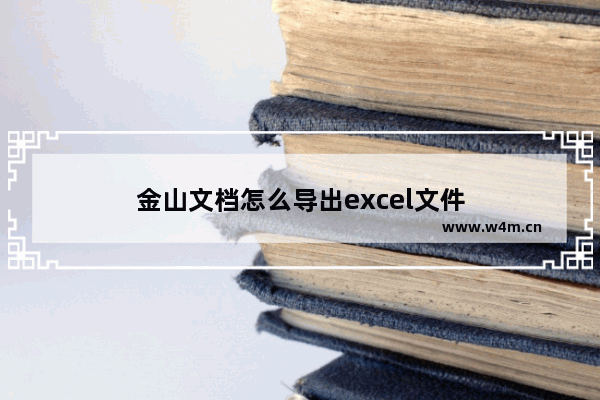 金山文档怎么导出excel文件

www.w4m.cn